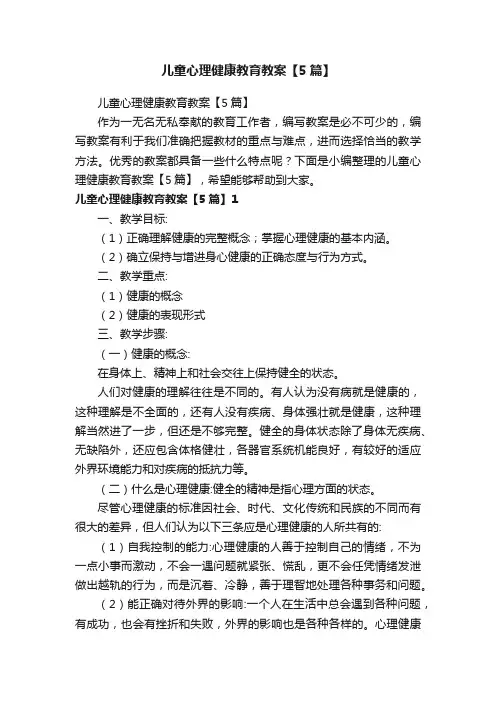 儿童心理健康教育教案【5篇】

儿童心理健康教育教案【5篇】

作为一无名无私奉献的教育工作者，编写教案是必不可少的，编写教案有利于我们准确把握教材的重点与难点，进而选择恰当的教学方法。优秀的教案都具备一些什么特点呢？下面是小编整理的儿童心理健康教育教案【5篇】，希望能够帮助到大家。

儿童心理健康教育教案【5篇】1

一、教学目标:

（1）正确理解健康的完整概念；掌握心理健康的基本内涵。

（2）确立保持与增进身心健康的正确态度与行为方式。

二、教学重点:

（1）健康的概念

（2）健康的表现形式

三、教学步骤:

（一）健康的概念:

在身体上、精神上和社会交往上保持健全的状态。

人们对健康的理解往往是不同的。有人认为没有病就是健康的，这种理解是不全面的，还有人没有疾病、身体强壮就是健康，这种理解当然进了一步，但还是不够完整。健全的身体状态除了身体无疾病、无缺陷外，还应包含体格健壮，各器官系统机能良好，有较好的适应外界环境能力和对疾病的抵抗力等。

（二）什么是心理健康:健全的精神是指心理方面的状态。

尽管心理健康的标准因社会、时代、文化传统和民族的不同而有很大的差异，但人们认为以下三条应是心理健康的人所共有的:

（1）自我控制的能力:心理健康的人善于控制自己的情绪，不为一点小事而激动，不会一遇问题就紧张、慌乱，更不会任凭情绪发泄做出越轨的行为，而是沉着、冷静，善于理智地处理各种事务和问题。

（2）能正确对待外界的影响:一个人在生活中总会遇到各种问题，有成功，也会有挫折和失败，外界的影响也是各种各样的。心理健康